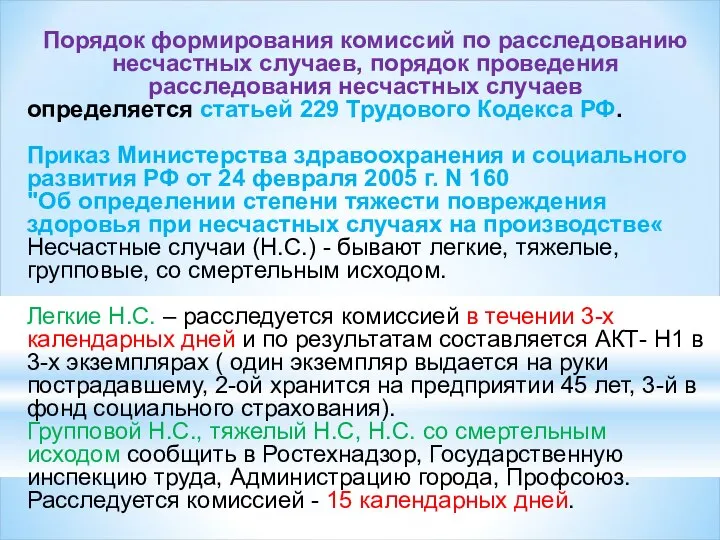 Порядок формирования комиссий по расследованию несчастных случаев, порядок проведения расследования несчастных случаев определяется статьей 229 Трудового Кодекса РФ.

Приказ Министерства здравоохранения и социального развития РФ от 24 февраля 2005 г. N 160 "Об определении степени тяжести повреждения здоровья при несчастных случаях на производстве« Несчастные случаи (Н.С.) - бывают легкие, тяжелые, групповые, со смертельным исходом.

Легкие Н.С. – расследуется комиссией в течении 3-х календарных дней и по результатам составляется АКТ- Н1 в 3-х экземплярах ( один экземпляр выдается на руки пострадавшему, 2-ой хранится на предприятии 45 лет, 3-й в фонд социального страхования).
Групповой Н.С., тяжелый Н.С, Н.С. со смертельным исходом сообщить в Ростехнадзор, Государственную инспекцию труда, Администрацию города, Профсоюз. Расследуется комиссией - 15 календарных дней.